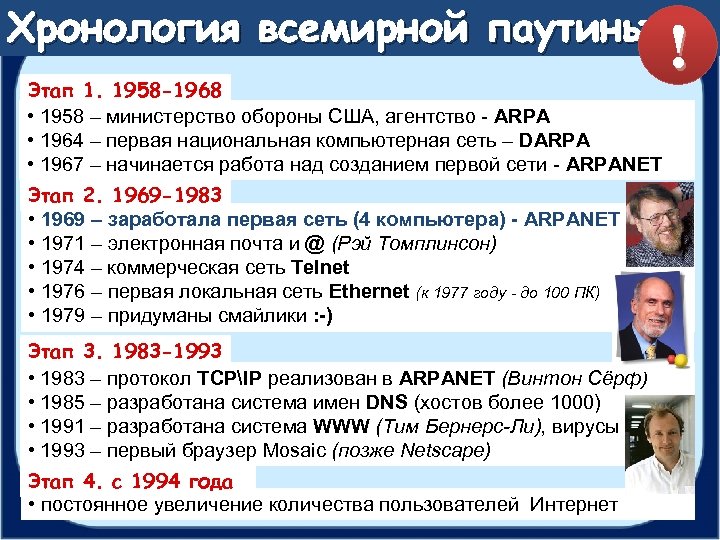 Хронология всемирной паутины

!

Этап 1. 1958-1968
• 1958 – министерство обороны США, агентство - ARPA
• 1964 – первая национальная компьютерная сеть – DARPA
• 1967 – начинается работа над созданием первой сети - ARPANET

Этап 2. 1969-1983
• 1969 – заработала первая сеть (4 компьютера) - ARPANET
• 1971 – электронная почта и @ (Рэй Томплинсон)
• 1974 – коммерческая сеть Telnet
• 1976 – первая локальная сеть Ethernet (к 1977 году - до 100 ПК)
• 1979 – придуманы смайлики :-)

Этап 3. 1983-1993
• 1983 – протокол TCP\IP реализован в ARPANET (Винтон Сёрф)
• 1985 – разработана система имен DNS (хостов более 1000)
• 1991 – разработана система WWW (Тим Бернерс-Ли), вирусы
• 1993 – первый браузер Mosaic (позже Netscape)

Этап 4. с 1994 года
• постоянное увеличение количества пользователей Интернет